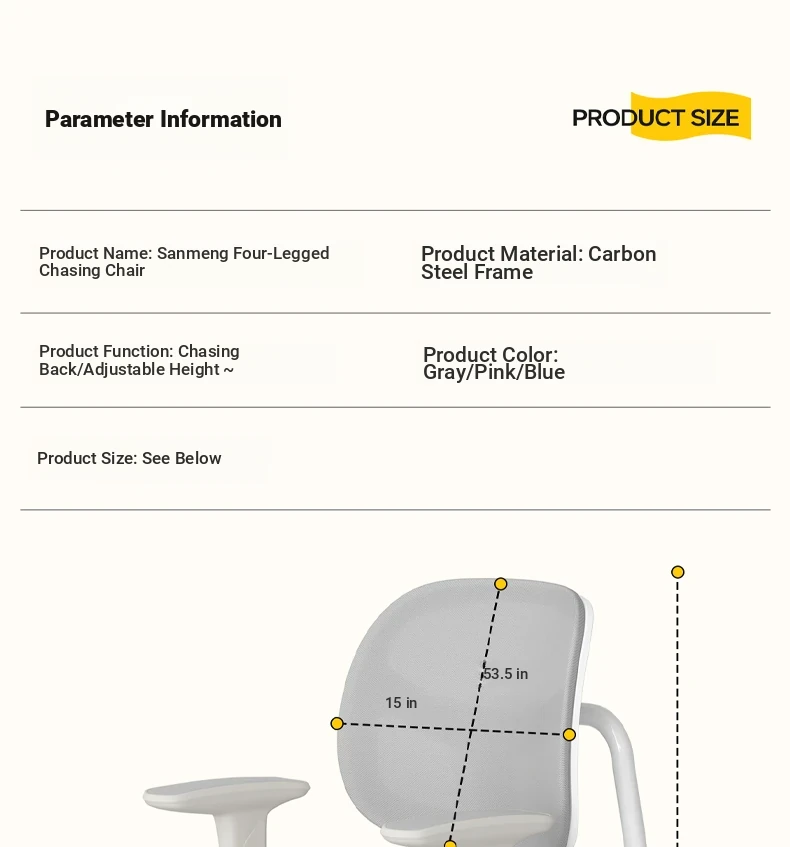 Parameter Information

PRODUCT SIZE

Product Name: Sanmeng Four-Legged Chasing Chair

Product Material: Carbon Steel Frame

Product Function: Chasing Back/Adjustable Height ~

Product Color: Gray/Pink/Blue

Product Size: See Below

53.5 in

15 in